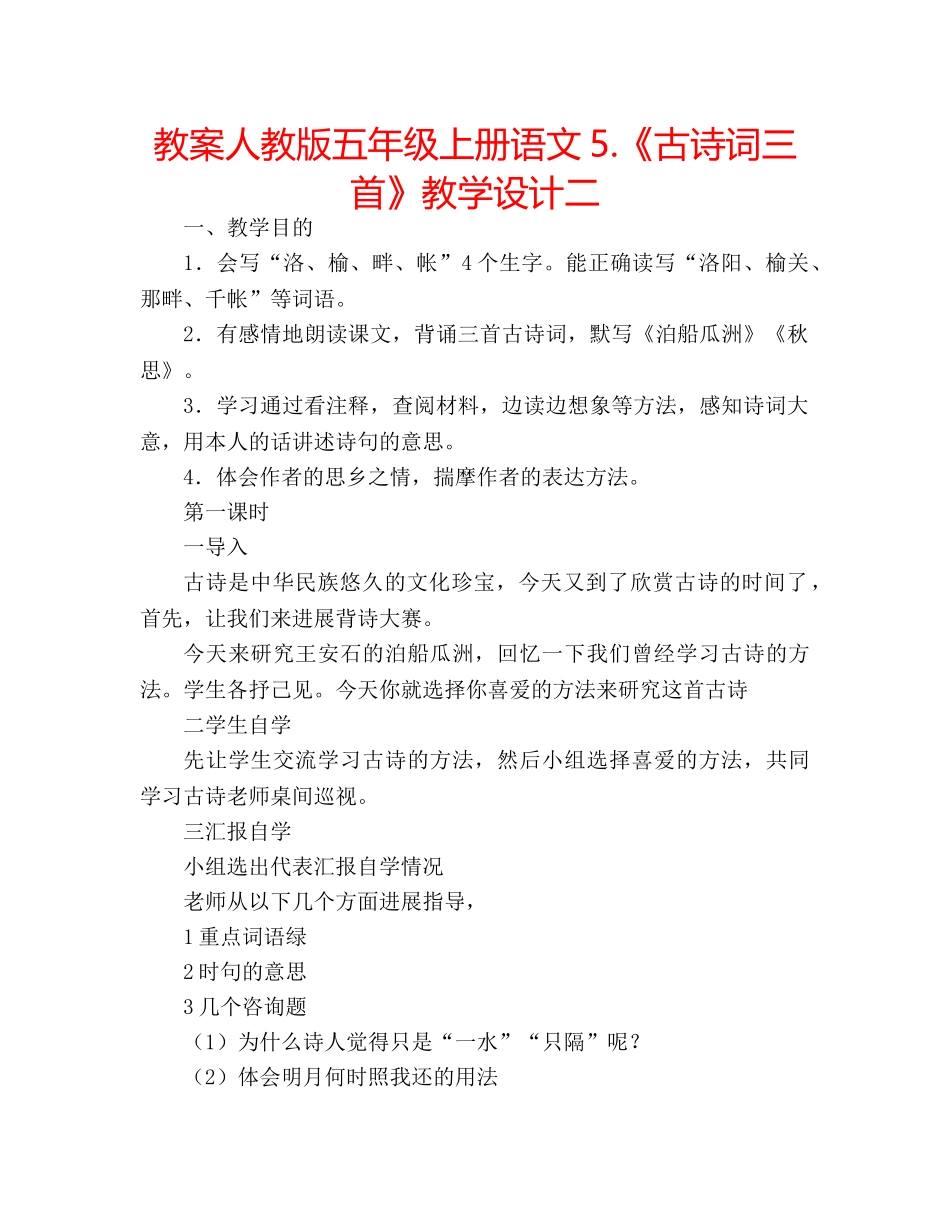 教案人教版五年级上册语文5.《古诗词三首》教学设计二

一、教学目的

1．会写“洛、榆、畔、帐”4个生字。能正确读写“洛阳、榆关、那畔、千帐”等词语。

2．有感情地朗读课文，背诵三首古诗词，默写《泊船瓜洲》《秋思》。

3．学习通过看注释，查阅材料，边读边想象等方法，感知诗词大意，用本人的话讲述诗句的意思。

4．体会作者的思乡之情，揣摩作者的表达方法。

第一课时

一导入

古诗是中华民族悠久的文化珍宝，今天又到了欣赏古诗的时间了，首先，让我们来进展背诗大赛。

今天来研究王安石的泊船瓜洲，回忆一下我们曾经学习古诗的方法。学生各抒己见。今天你就选择你喜爱的方法来研究这首古诗

二学生自学

先让学生交流学习古诗的方法，然后小组选择喜爱的方法，共同学习古诗老师桌间巡视。

三汇报自学

小组选出代表汇报自学情况

老师从以下几个方面进展指导，

1重点词语绿

2时句的意思

3几个咨询题

（1）为什么诗人觉得只是“一水”“只隔”呢？

（2）体会明月何时照我还的用法